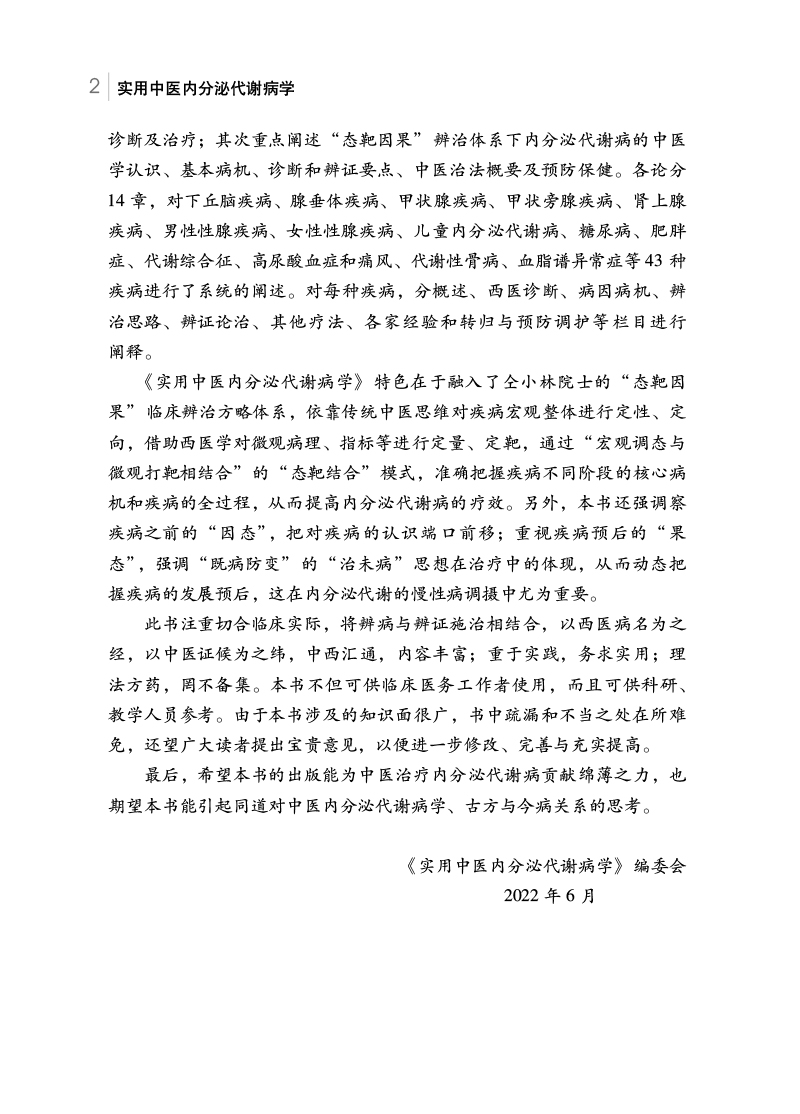 2 实用中医内分泌代谢病学

诊断及治疗；其次重点阐述“态靶因果”辨治体系下内分泌代谢病的中医学认识、基本病机、诊断和辨证要点、中医治法概要及预防保健。各论分14章，对下丘脑疾病、腺垂体疾病、甲状腺疾病、甲状旁腺疾病、肾上腺疾病、男性性腺疾病、女性性腺疾病、儿童内分泌代谢病、糖尿病、肥胖症、代谢综合征、高尿酸血症和痛风、代谢性骨病、血脂谱异常症等43种疾病进行了系统的阐述。对每种疾病，分概述、西医诊断、病因病机、辨治思路、辨证论治、其他疗法、各家经验和转归与预防调护等栏目进行阐释。

《实用中医内分泌代谢病学》特色在于融入了仝小林院士的“态靶因果”临床辨治方略体系，依靠传统中医思维对疾病宏观整体进行定性、定向，借助西医学对微观病理、指标等进行定量、定靶，通过“宏观调态与微观打靶相结合”的“态靶结合”模式，准确把握疾病不同阶段的核心病机和疾病的全过程，从而提高内分泌代谢病的疗效。另外，本书还强调察疾病之前的“因态”，把对疾病的认识端口前移；重视疾病预后的“果态”，强调“既病防变”的“治未病”思想在治疗中的体现，从而动态把握疾病的发展预后，这在内分泌代谢的慢性病调摄中尤为重要。

此书注重切合临床实际，将辨病与辨证施治相结合，以西医病名为之经，以中医证候为之纬，中西汇通，内容丰富；重于实践，务求实用；理法方药，罔不备集。本书不但可供临床医务工作者使用，而且可供科研、教学人员参考。由于本书涉及的知识面很广，书中疏漏和不当之处在所难免，还望广大读者提出宝贵意见，以便进一步修改、完善与充实提高。

最后，希望本书的出版能为中医治疗内分泌代谢病贡献绵薄之力，也期望本书能引起同道对中医内分泌代谢病学、古方与今病关系的思考。

《实用中医内分泌代谢病学》编委会
2022年6月